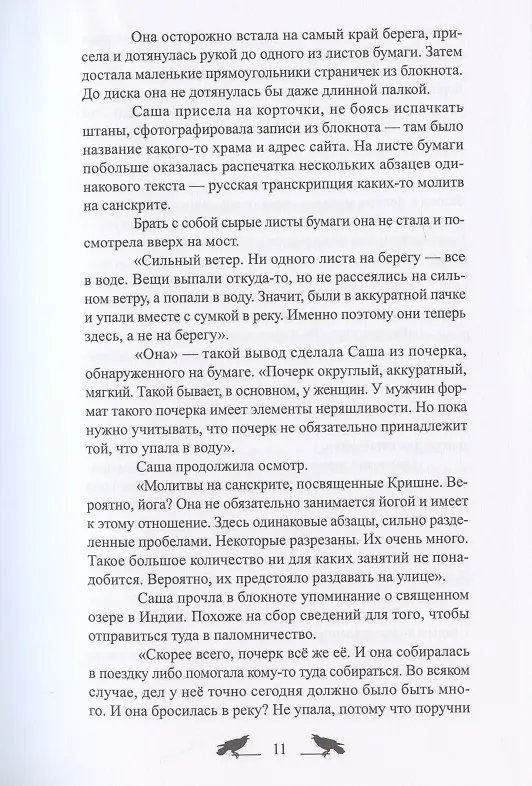 Она осторожно встала на самый край берега, присела и дотянулась рукой до одного из листов бумаги. Затем достала маленькие прямоугольники страничек из блокнота. До диска она не дотянулась бы даже длинной палкой.

Саша присела на корточки, не боясь испачкать штаны, сфотографировала записи из блокнота — там было название какого-то храма и адрес сайта. На листе бумаги побольше оказалась распечатка нескольких абзацев одинакового текста — русская транскрипция каких-то молитв на санскрите.

Брать с собой сырые листы бумаги она не стала и посмотрела вверх на мост.

«Сильный ветер. Ни одного листа на берегу — все в воде. Вещи выпали откуда-то, но не рассеялись на сильном ветру, а попали в воду. Значит, были в аккуратной пачке и упали вместе с сумкой в реку. Именно поэтому они теперь здесь, а не на берегу».

«Она» — такой вывод сделала Саша из почерка, обнаруженного на бумаге. «Почерк округлый, аккуратный, мягкий. Такой бывает, в основном, у женщин. У мужчин формат такого почерка имеет элементы неряшливости. Но пока нужно учитывать, что почерк не обязательно принадлежит той, что упала в воду».

Саша продолжила осмотр.

«Молитвы на санскрите, посвященные Кришне. Вероятно, йога? Она не обязательно занимается йогой и имеет к этому отношение. Здесь одинаковые абзацы, сильно разделенные пробелами. Некоторые разрезаны. Их очень много. Такое большое количество ни для каких занятий не понадобится. Вероятно, их предстояло раздавать на улице».

Саша прочла в блокноте упоминание о священном озере в Индии. Похоже на сбор сведений для того, чтобы отправиться туда в паломничество.

«Скорее всего, почерк всё же её. И она собиралась в поездку либо помогала кому-то туда собираться. Во всяком случае, дел у неё точно сегодня должно было быть много. И она бросилась в реку? Не упала, потому что поручни

11